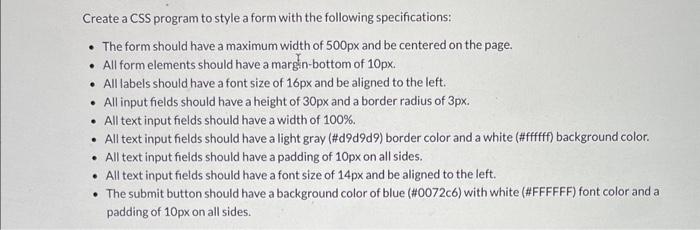 Create a CSS program to style a form with the following specifications:

- The form should have a maximum width of 500px and be centered on the page.
- All form elements should have a margin-bottom of 10px.
- All labels should have a font size of 16px and be aligned to the left.
- All input fields should have a height of 30px and a border radius of 3px.
- All text input fields should have a width of 100%.
- All text input fields should have a light gray (#d9d9d9) border color and a white (#ffffff) background color.
- All text input fields should have a padding of 10px on all sides.
- All text input fields should have a font size of 14px and be aligned to the left.
- The submit button should have a background color of blue (#0072c6) with white (#FFFFFF) font color and a padding of 10px on all sides.